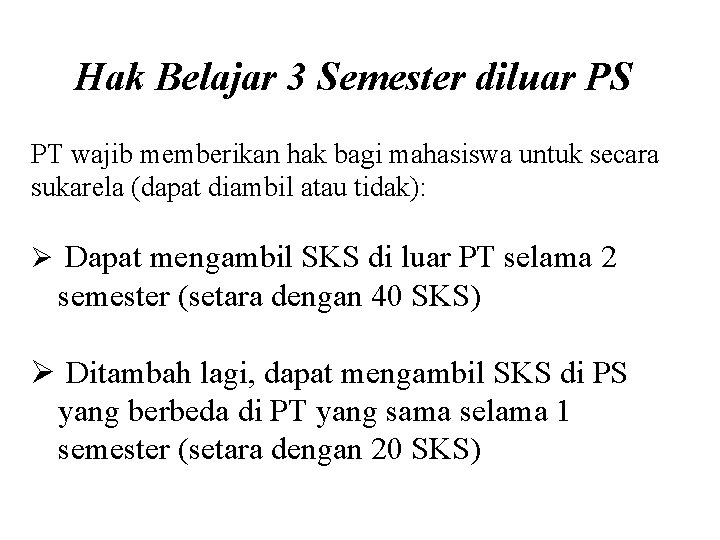 Hak Belajar 3 Semester diluar PS

PT wajib memberikan hak bagi mahasiswa untuk secara sukarela (dapat diambil atau tidak):

➢ Dapat mengambil SKS di luar PT selama 2 semester (setara dengan 40 SKS)

➢ Ditambah lagi, dapat mengambil SKS di PS yang berbeda di PT yang sama selama 1 semester (setara dengan 20 SKS)